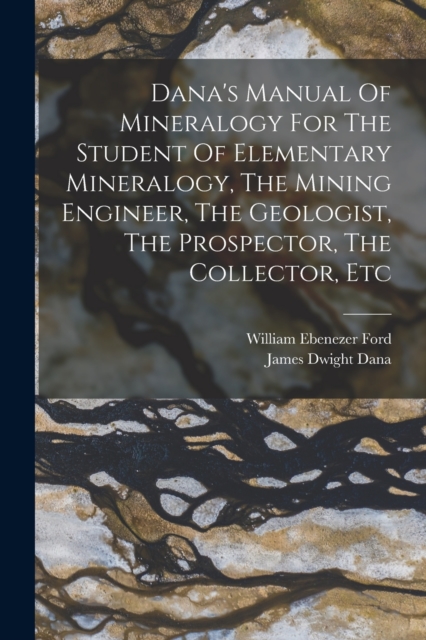 Dana's Manual Of Mineralogy For The Student Of Elementary Mineralogy, The Mining Engineer, The Geologist, The Prospector, The Collector, Etc

William Ebenezer Ford
James Dwight Dana